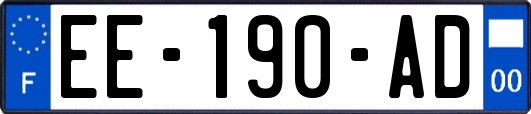 F
EE-190-AD
00